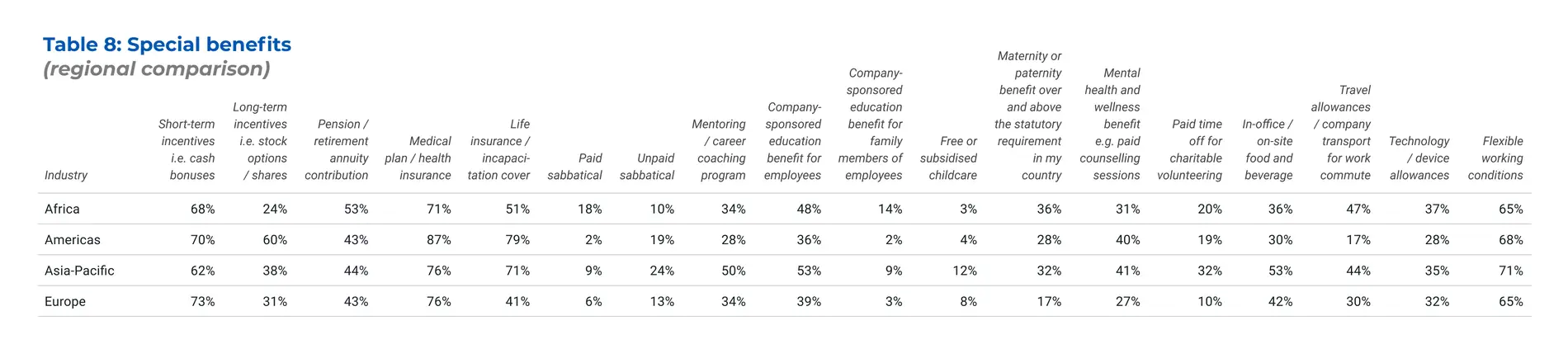 Table 8: Special benefits
(regional comparison)

| Industry | Short-term incentives i.e. cash bonuses | Long-term incentives i.e. stock options / shares | Pension / retirement annuity contribution | Medical plan / health insurance | Life insurance / incapacitation cover | Paid sabbatical | Unpaid sabbatical | Mentoring / career coaching program | Company-sponsored education benefit for employees | Company-sponsored education benefit for family members of employees | Free or subsidised childcare | Maternity or paternity benefit over and above the statutory requirement in my country | Mental health and wellness benefit e.g. paid counselling sessions | Paid time off for charitable volunteering | In-office / on-site food and beverage | Travel allowances / company transport for work commute | Technology / device allowances | Flexible working conditions |
|---|---|---|---|---|---|---|---|---|---|---|---|---|---|---|---|---|---|---|
| Africa | 68% | 24% | 53% | 71% | 51% | 18% | 10% | 34% | 48% | 14% | 3% | 36% | 31% | 20% | 36% | 47% | 37% | 65% |
| Americas | 70% | 60% | 43% | 87% | 79% | 2% | 19% | 28% | 36% | 2% | 4% | 28% | 40% | 19% | 30% | 17% | 28% | 68% |
| Asia-Pacific | 62% | 38% | 44% | 76% | 71% | 9% | 24% | 50% | 53% | 9% | 12% | 32% | 41% | 32% | 53% | 44% | 35% | 71% |
| Europe | 73% | 31% | 43% | 76% | 41% | 6% | 13% | 34% | 39% | 3% | 8% | 17% | 27% | 10% | 42% | 30% | 32% | 65% |